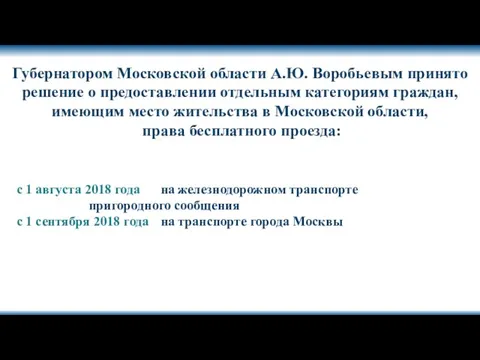 Губернатором Московской области А.Ю. Воробьевым принято решение о предоставлении отдельным категориям граждан, имеющим место жительства в Московской области, права бесплатного проезда:

с 1 августа 2018 года на железнодорожном транспорте пригородного сообщения
с 1 сентября 2018 года на транспорте города Москвы